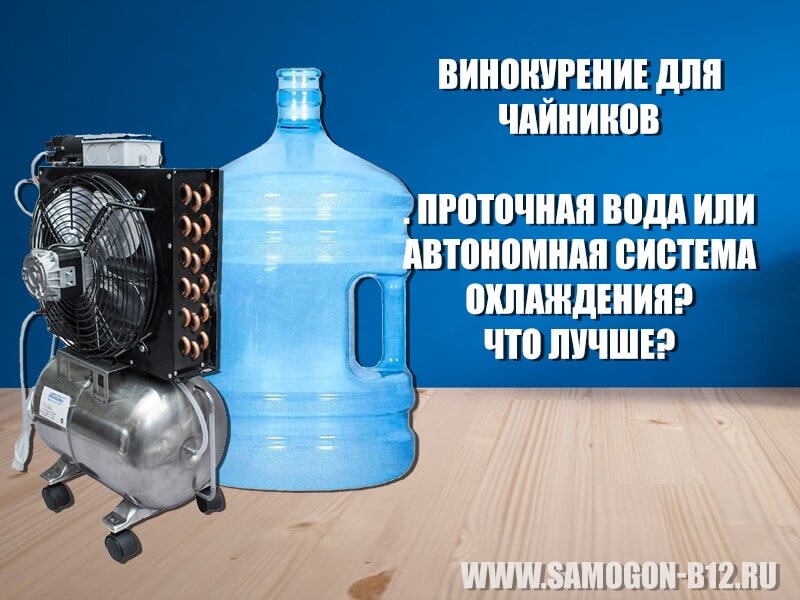 ВИНОКУРЕНИЕ ДЛЯ ЧАЙНИКОВ

. ПРОТОЧНАЯ ВОДА ИЛИ АВТОНОМНАЯ СИСТЕМА ОХЛАЖДЕНИЯ? ЧТО ЛУЧШЕ?

WWW.SAMOGON-B12.RU